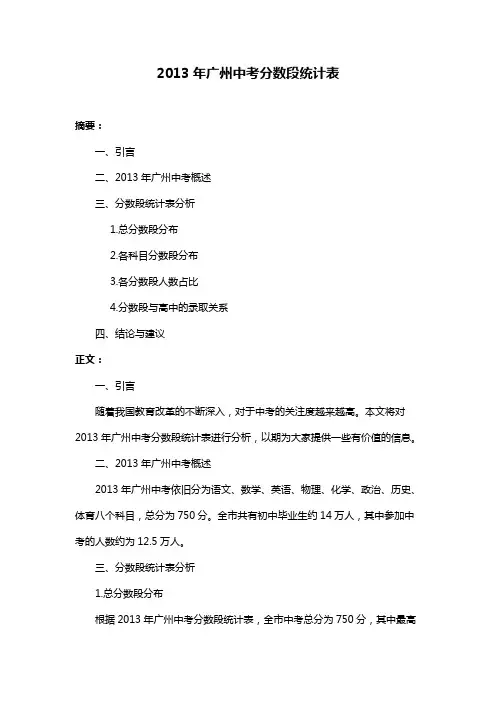 2013 年广州中考分数段统计表

摘要：

一、引言

二、2013 年广州中考概述

三、分数段统计表分析

1.总分数段分布

2.各科目分数段分布

3.各分数段人数占比

4.分数段与高中的录取关系

四、结论与建议

正文：

一、引言

随着我国教育改革的不断深入，对于中考的关注度越来越高。本文将对 2013 年广州中考分数段统计表进行分析，以期为大家提供一些有价值的信息。

二、2013 年广州中考概述

2013 年广州中考依旧分为语文、数学、英语、物理、化学、政治、历史、体育八个科目，总分为 750 分。全市共有初中毕业生约 14 万人，其中参加中考的人数约为 12.5 万人。

三、分数段统计表分析

1.总分数段分布

根据 2013 年广州中考分数段统计表，全市中考总分为 750 分，其中最高